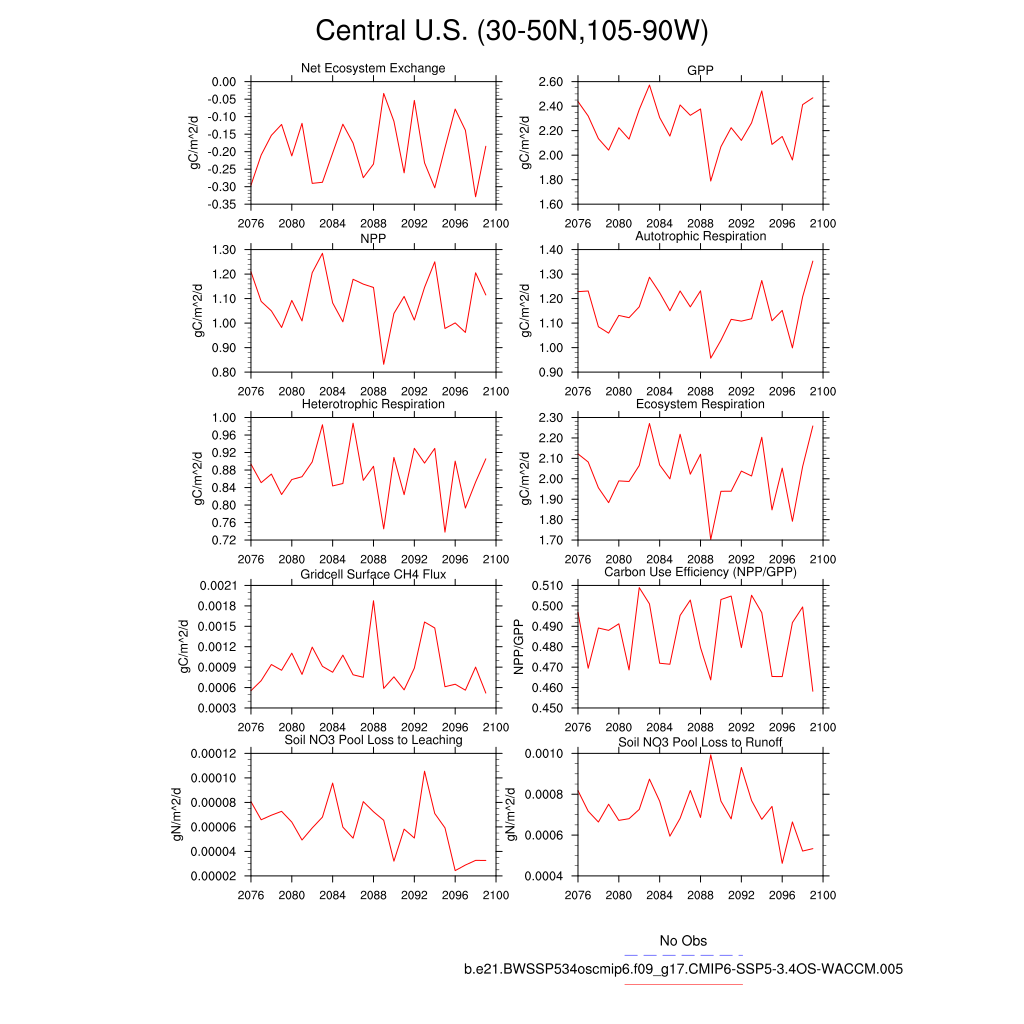 Central U.S. (30-50N,105-90W)

Net Ecosystem Exchange
gC/m^2/d
0.00
-0.05
-0.10
-0.15
-0.20
-0.25
-0.30
-0.35
2076 2080 2084 2088 2092 2096 2100

GPP
gC/m^2/d
2.60
2.40
2.20
2.00
1.80
1.60
2076 2080 2084 2088 2092 2096 2100

NPP
gC/m^2/d
1.30
1.20
1.10
1.00
0.90
0.80
2076 2080 2084 2088 2092 2096 2100

Autotrophic Respiration
gC/m^2/d
1.40
1.30
1.20
1.10
1.00
0.90
2076 2080 2084 2088 2092 2096 2100

Heterotrophic Respiration
gC/m^2/d
1.00
0.96
0.92
0.88
0.84
0.80
0.76
0.72
2076 2080 2084 2088 2092 2096 2100

Ecosystem Respiration
gC/m^2/d
2.30
2.20
2.10
2.00
1.90
1.80
1.70
2076 2080 2084 2088 2092 2096 2100

Gridcell Surface CH4 Flux
gC/m^2/d
0.0021
0.0018
0.0015
0.0012
0.0009
0.0006
0.0003
2076 2080 2084 2088 2092 2096 2100

Carbon Use Efficiency (NPP/GPP)
NPP/GPP
0.510
0.500
0.490
0.480
0.470
0.460
0.450
2076 2080 2084 2088 2092 2096 2100

Soil NO3 Pool Loss to Leaching
gN/m^2/d
0.00012
0.00010
0.00008
0.00006
0.00004
0.00002
2076 2080 2084 2088 2092 2096 2100

Soil NO3 Pool Loss to Runoff
gN/m^2/d
0.0010
0.0008
0.0006
0.0004
2076 2080 2084 2088 2092 2096 2100

No Obs
b.e21.BWSSP534oscmip6.f09_g17.CMIP6-SSP5-3.4OS-WACCM.005